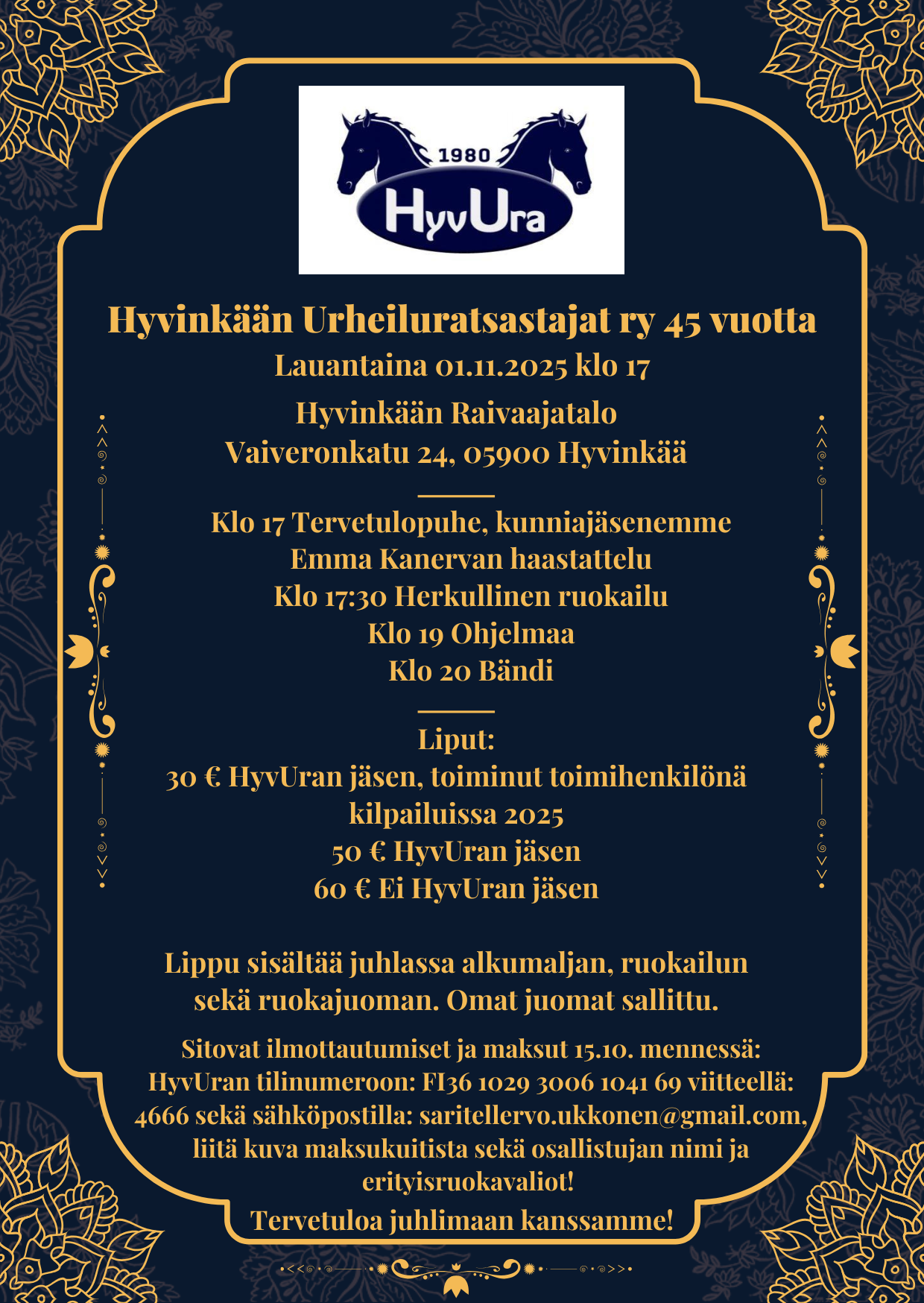 1980
HyvUra

Hyvinkään Urheiluratsastajat ry 45 vuotta
Lauantaina 01.11.2025 klo 17
Hyvinkään Raivaajatalo
Vaiveronkatu 24, 05900 Hyvinkää

Klo 17 Tervetulopuhe, kunniajäsenemme Emma Kanervan haastattelu
Klo 17:30 Herkullinen ruokailu
Klo 19 Ohjelmaa
Klo 20 Bändi

Liput:
30 € HyvUran jäsen, toiminut toimihenkilönä kilpailuissa 2025
50 € HyvUran jäsen
60 € Ei HyvUran jäsen

Lippu sisältää juhlassa alkumaljan, ruokailun sekä ruokajuoman. Omat juomat sallittu.

Sitovat ilmottautumiset ja maksut 15.10. mennessä: HyvUran tilinumeroon: FI36 1029 3006 1041 69 viitteellä: 4666 sekä sähköpostilla: saritellervo.ukkonen@gmail.com, liitä kuva maksukuitista sekä osallistujan nimi ja erityisruokavaliot!
Tervetuloa juhlimaan kanssamme!